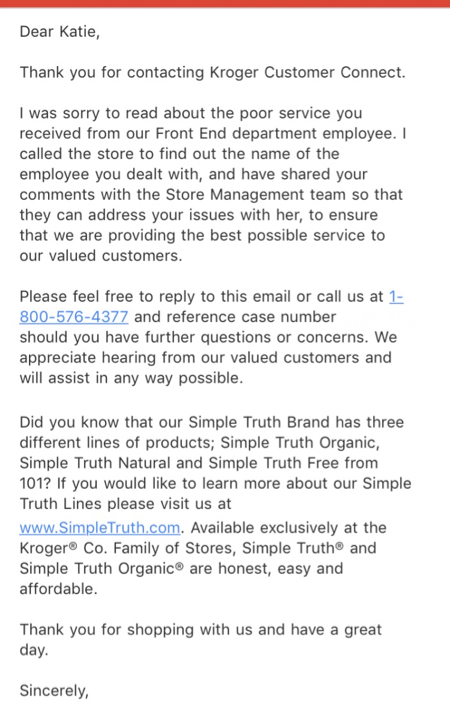 Dear Katie,

Thank you for contacting Kroger Customer Connect.

I was sorry to read about the poor service you received from our Front End department employee. I called the store to find out the name of the employee you dealt with, and have shared your comments with the Store Management team so that they can address your issues with her, to ensure that we are providing the best possible service to our valued customers.

Please feel free to reply to this email or call us at 1-800-576-4377 and reference case number should you have further questions or concerns. We appreciate hearing from our valued customers and will assist in any way possible.

Did you know that our Simple Truth Brand has three different lines of products; Simple Truth Organic, Simple Truth Natural and Simple Truth Free from 101? If you would like to learn more about our Simple Truth Lines please visit us at www.SimpleTruth.com. Available exclusively at the Kroger® Co. Family of Stores, Simple Truth® and Simple Truth Organic® are honest, easy and affordable.

Thank you for shopping with us and have a great day.

Sincerely,